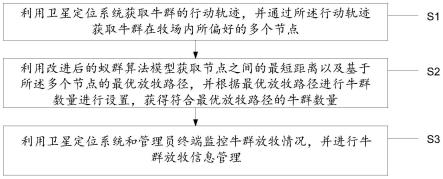 利用卫星定位系统获取牛群的行动轨迹，并通过所述行动轨迹获取牛群在牧场内所偏好的多个节点

S1

利用改进后的蚁群算法模型获取节点之间的最短距离以及基于所述多个节点的最优放牧路径，并根据最优放牧路径进行牛群数量进行设置，获得符合最优放牧路径的牛群数量

S2

利用卫星定位系统和管理员终端监控牛群放牧情况，并进行牛群放牧信息管理

S3